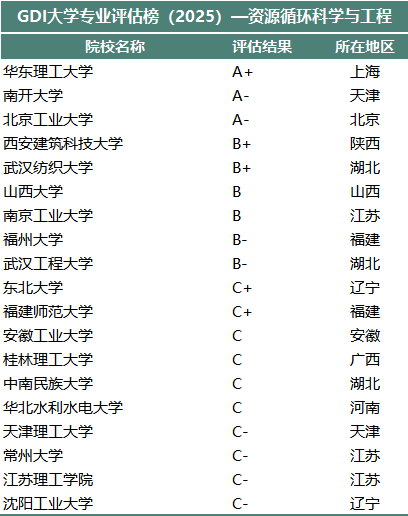 GDI大学专业评估榜（2025）—资源循环科学与工程

| 院校名称 | 评估结果 | 所在地区 |
|---|---|---|
| 华东理工大学 | A+ | 上海 |
| 南开大学 | A- | 天津 |
| 北京工业大学 | A- | 北京 |
| 西安建筑科技大学 | B+ | 陕西 |
| 武汉纺织大学 | B+ | 湖北 |
| 山西大学 | B | 山西 |
| 南京工业大学 | B | 江苏 |
| 福州大学 | B- | 福建 |
| 武汉工程大学 | B- | 湖北 |
| 东北大学 | C+ | 辽宁 |
| 福建师范大学 | C+ | 福建 |
| 安徽工业大学 | C | 安徽 |
| 桂林理工大学 | C | 广西 |
| 中南民族大学 | C | 湖北 |
| 华北水利水电大学 | C | 河南 |
| 天津理工大学 | C- | 天津 |
| 常州大学 | C- | 江苏 |
| 江苏理工学院 | C- | 江苏 |
| 沈阳工业大学 | C- | 辽宁 |